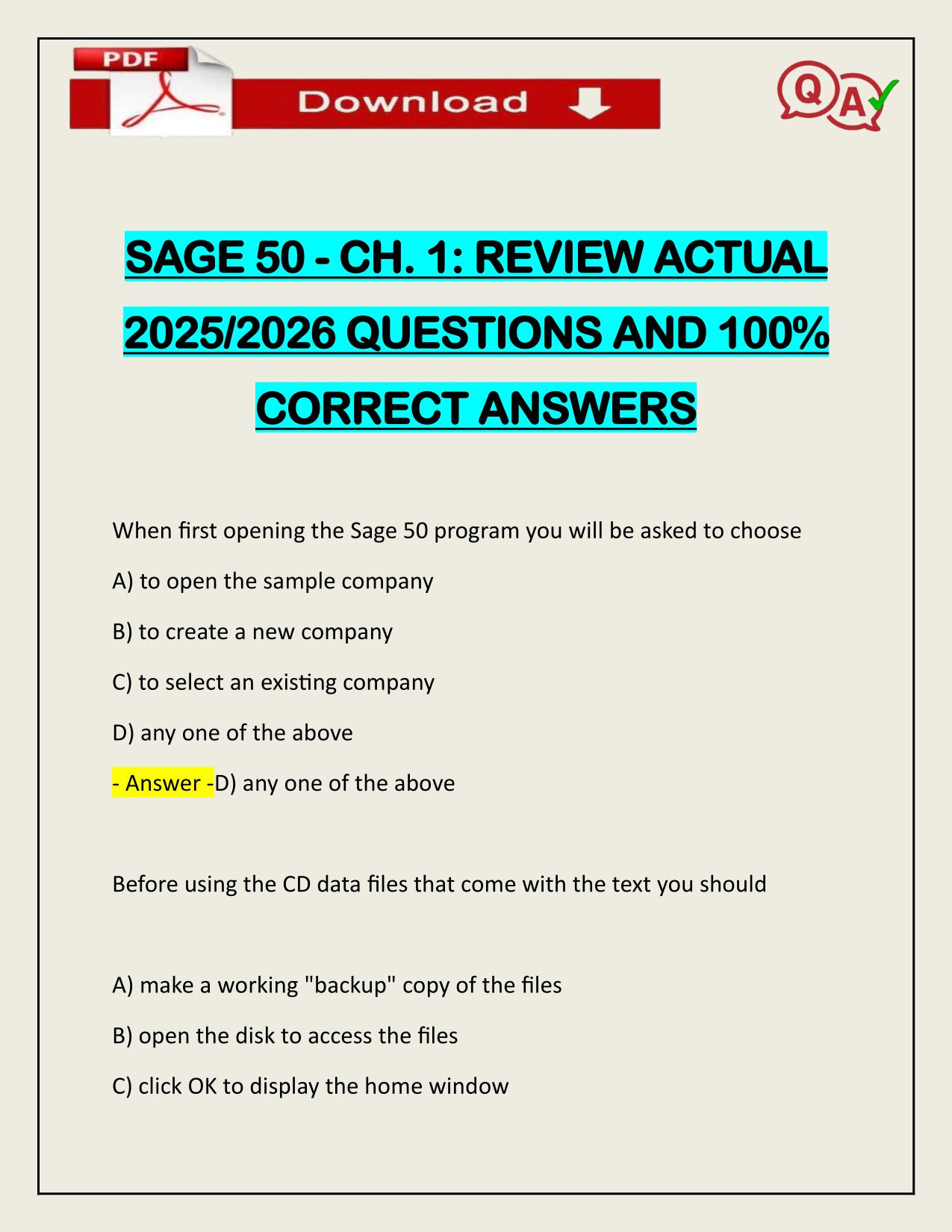 PDF

Download

QA

SAGE 50 - CH. 1: REVIEW ACTUAL 2025/2026 QUESTIONS AND 100% CORRECT ANSWERS

When first opening the Sage 50 program you will be asked to choose

A) to open the sample company

B) to create a new company

C) to select an existing company

D) any one of the above

- Answer -D) any one of the above

Before using the CD data files that come with the text you should

A) make a working "backup" copy of the files

B) open the disk to access the files

C) click OK to display the home window